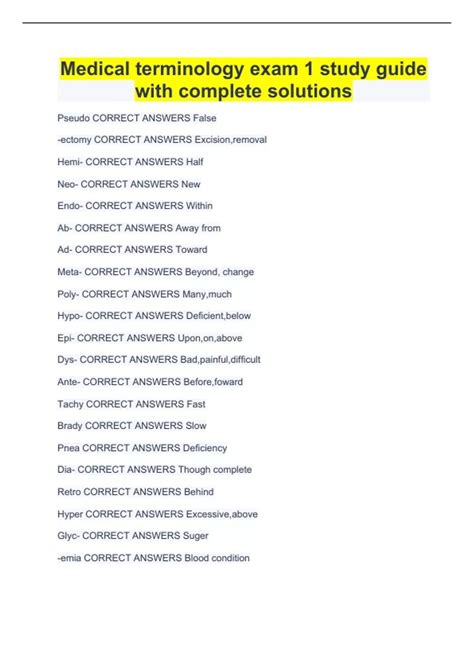 Medical terminology exam 1 study guide with complete solutions

Pseudo CORRECT ANSWERS False

-ectomy CORRECT ANSWERS Excision,removal

Hemi- CORRECT ANSWERS Half

Neo- CORRECT ANSWERS New

Endo- CORRECT ANSWERS Within

Ab- CORRECT ANSWERS Away from

Ad- CORRECT ANSWERS Toward

Meta- CORRECT ANSWERS Beyond, change

Poly- CORRECT ANSWERS Many,much

Hypo- CORRECT ANSWERS Deficient,below

Epi- CORRECT ANSWERS Upon,on,above

Dys- CORRECT ANSWERS Bad,painful,difficult

Ante- CORRECT ANSWERS Before,foward

Tachy CORRECT ANSWERS Fast

Brady CORRECT ANSWERS Slow

Pnea CORRECT ANSWERS Deficiency

Dia- CORRECT ANSWERS Though complete

Retro CORRECT ANSWERS Behind

Hyper CORRECT ANSWERS Excessive,above

Glyc- CORRECT ANSWERS Suger

-emia CORRECT ANSWERS Blood condition